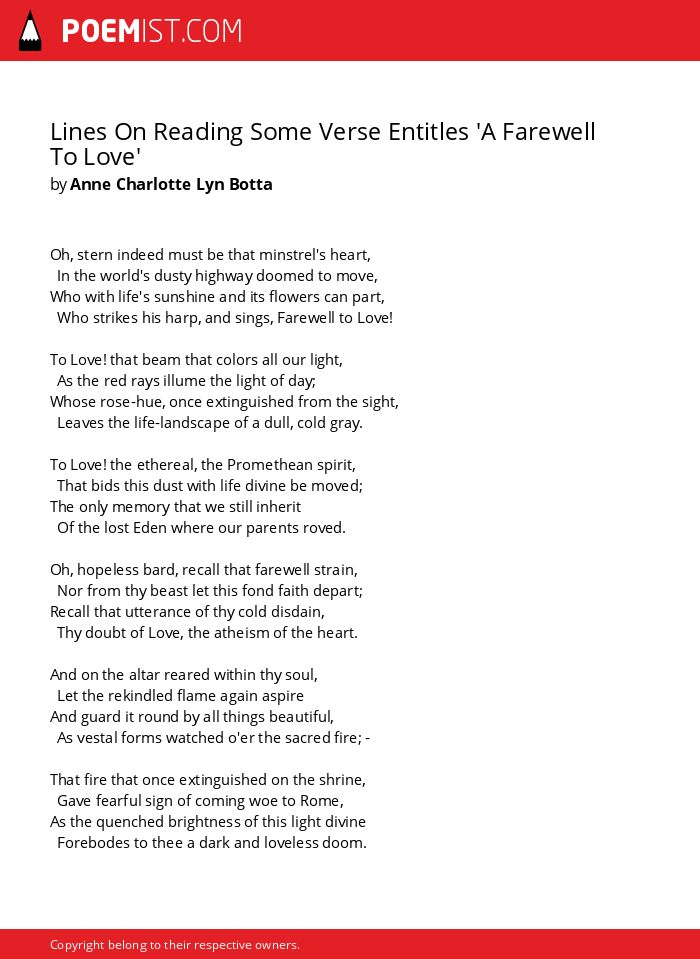 POEMIST.COM

Lines On Reading Some Verse Entitles 'A Farewell To Love'
by Anne Charlotte Lyn Botta

Oh, stern indeed must be that minstrel's heart,
In the world's dusty highway doomed to move,
Who with life's sunshine and its flowers can part,
Who strikes his harp, and sings, Farewell to Love!

To Love! that beam that colors all our light,
As the red rays illume the light of day;
Whose rose-hue, once extinguished from the sight,
Leaves the life-landscape of a dull, cold gray.

To Love! the ethereal, the Promethean spirit,
That bids this dust with life divine be moved;
The only memory that we still inherit
Of the lost Eden where our parents roved.

Oh, hopeless bard, recall that farewell strain,
Nor from thy beast let this fond faith depart;
Recall that utterance of thy cold disdain,
Thy doubt of Love, the atheism of the heart.

And on the altar reared within thy soul,
Let the rekindled flame again aspire
And guard it round by all things beautiful,
As vestal forms watched o'er the sacred fire; -

That fire that once extinguished on the shrine,
Gave fearful sign of coming woe to Rome,
As the quenched brightness of this light divine
Forebodes to thee a dark and loveless doom.

Copyright belong to their respective owners.